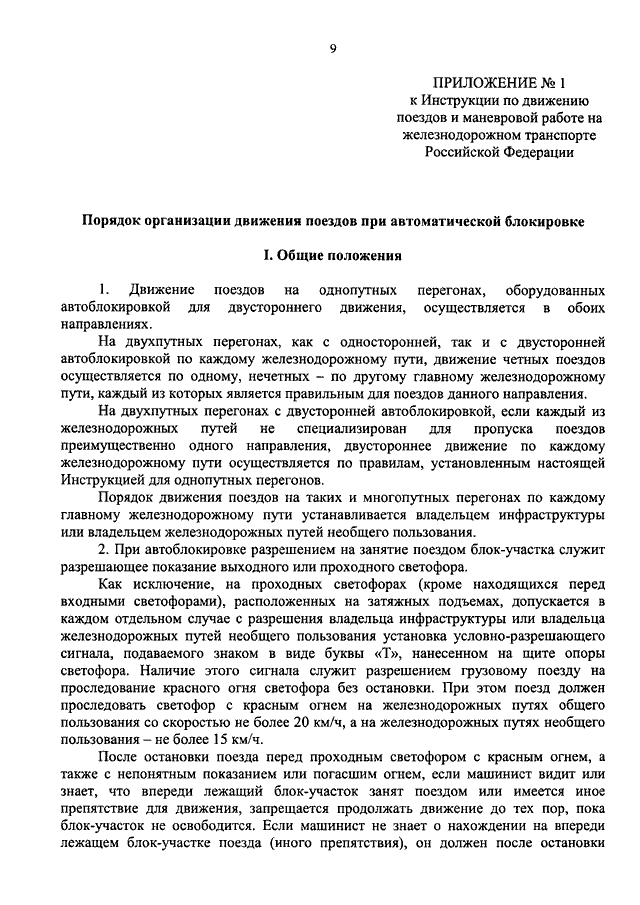 9

ПРИЛОЖЕНИЕ № 1
к Инструкции по движению поездов и маневровой работе на железнодорожном транспорте Российской Федерации

Порядок организации движения поездов при автоматической блокировке

I. Общие положения

1. Движение поездов на однопутных перегонах, оборудованных автоблокировкой для двустороннего движения, осуществляется в обоих направлениях.

На двухпутных перегонах, как с односторонней, так и с двусторонней автоблокировкой по каждому железнодорожному пути, движение четных поездов осуществляется по одному, нечетных – по другому главному железнодорожному пути, каждый из которых является правильным для поездов данного направления.

На двухпутных перегонах с двусторонней автоблокировкой, если каждый из железнодорожных путей не специализирован для пропуска поездов преимущественно одного направления, двустороннее движение по каждому железнодорожному пути осуществляется по правилам, установленным настоящей Инструкцией для однопутных перегонов.

Порядок движения поездов на таких и многопутных перегонах по каждому главному железнодорожному пути устанавливается владельцем инфраструктуры или владельцем железнодорожных путей необщего пользования.

2. При автоблокировке разрешением на занятие поездом блок-участка служит разрешающее показание выходного или проходного светофора.

Как исключение, на проходных светофорах (кроме находящихся перед входными светофорами), расположенных на затяжных подъемах, допускается в каждом отдельном случае с разрешения владельца инфраструктуры или владельца железнодорожных путей необщего пользования установка условно-разрешающего сигнала, подаваемого знаком в виде буквы «Т», нанесенном на щите опоры светофора. Наличие этого сигнала служит разрешением грузовому поезду на проследование красного огня светофора без остановки. При этом поезд должен проследовать светофор с красным огнем на железнодорожных путях общего пользования со скоростью не более 20 км/ч, а на железнодорожных путях необщего пользования – не более 15 км/ч.

После остановки поезда перед проходным светофором с красным огнем, а также с непонятным показанием или погасшим огнем, если машинист видит или знает, что впереди лежащий блок-участок занят поездом или имеется иное препятствие для движения, запрещается продолжать движение до тех пор, пока блок-участок не освободится. Если машинист не знает о нахождении на впереди лежащем блок-участке поезда (иного препятствия), он должен после остановки